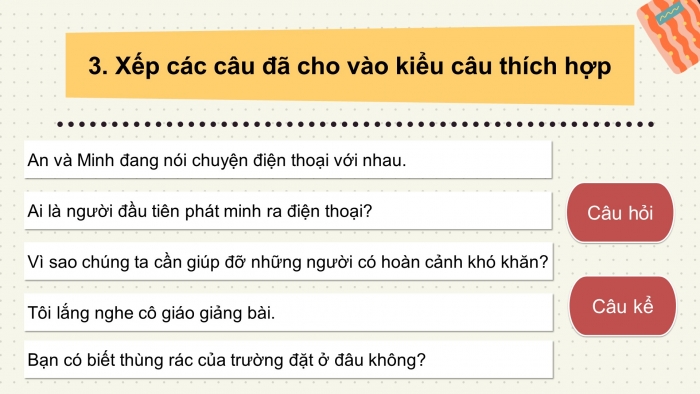 3. Xếp các câu đã cho vào kiểu câu thích hợp

An và Minh đang nói chuyện điện thoại với nhau.

Ai là người đầu tiên phát minh ra điện thoại?

Vì sao chúng ta cần giúp đỡ những người có hoàn cảnh khó khăn?

Tôi lắng nghe cô giáo giảng bài.

Bạn có biết thùng rác của trường đặt ở đâu không?

Câu hỏi

Câu kể